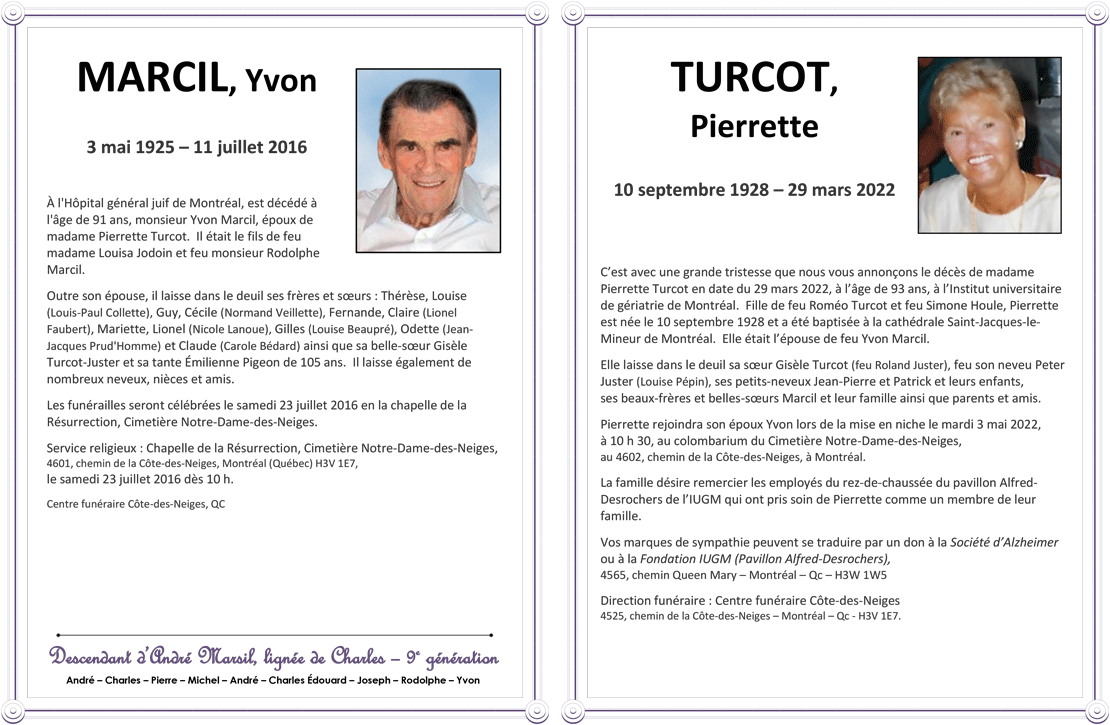 MARCIL, Yvon

3 mai 1925 – 11 juillet 2016

À l'Hôpital général juif de Montréal, est décédé à l'âge de 91 ans, monsieur Yvon Marcil, époux de madame Pierrette Turcot. Il était le fils de feu madame Louisa Jodoin et feu monsieur Rodolphe Marcil.

Outre son épouse, il laisse dans le deuil ses frères et sœurs : Thérèse, Louise (Louis-Paul Collette), Guy, Cécile (Normand Veillette), Fernande, Claire (Lionel Faubert), Mariette, Lionel (Nicole Lanoue), Gilles (Louise Beaupré), Odette (Jean-Jacques Prud'Homme) et Claude (Carole Bédard) ainsi que sa belle-sœur Gisèle Turcot-Juster et sa tante Émilienne Pigeon de 105 ans. Il laisse également de nombreux neveux, nièces et amis.

Les funérailles seront célébrées le samedi 23 juillet 2016 en la chapelle de la Résurrection, Cimetière Notre-Dame-des-Neiges.

Service religieux : Chapelle de la Résurrection, Cimetière Notre-Dame-des-Neiges, 4601, chemin de la Côte-des-Neiges, Montréal (Québec) H3V 1E7, le samedi 23 juillet 2016 dès 10 h.

Centre funéraire Côte-des-Neiges, QC

Descendant d'André Marsil, lignée de Charles – 9e génération

André – Charles – Pierre – Michel – André – Charles Édouard – Joseph – Rodolphe – Yvon

TURCOT, Pierrette

10 septembre 1928 – 29 mars 2022

C'est avec une grande tristesse que nous vous annonçons le décès de madame Pierrette Turcot en date du 29 mars 2022, à l'âge de 93 ans, à l'Institut universitaire de gériatrie de Montréal. Fille de feu Roméo Turcot et feu Simone Houle, Pierrette est née le 10 septembre 1928 et a été baptisée à la cathédrale Saint-Jacques-le-Mineur de Montréal. Elle était l'épouse de feu Yvon Marcil.

Elle laisse dans le deuil sa sœur Gisèle Turcot (feu Roland Juster), feu son neveu Peter Juster (Louise Pépin), ses petits-neveux Jean-Pierre et Patrick et leurs enfants, ses beaux-frères et belles-sœurs Marcil et leur famille ainsi que parents et amis.

Pierrette rejoindra son époux Yvon lors de la mise en niche le mardi 3 mai 2022, à 10 h 30, au colombarium du Cimetière Notre-Dame-des-Neiges, au 4602, chemin de la Côte-des-Neiges, à Montréal.

La famille désire remercier les employés du rez-de-chaussée du pavillon Alfred-Desrochers de l'IUGM qui ont pris soin de Pierrette comme un membre de leur famille.

Vos marques de sympathie peuvent se traduire par un don à la Société d'Alzheimer ou à la Fondation IUGM (Pavillon Alfred-Desrochers), 4565, chemin Queen Mary – Montréal – Qc – H3W 1W5

Direction funéraire : Centre funéraire Côte-des-Neiges
4525, chemin de la Côte-des-Neiges – Montréal – Qc - H3V 1E7.